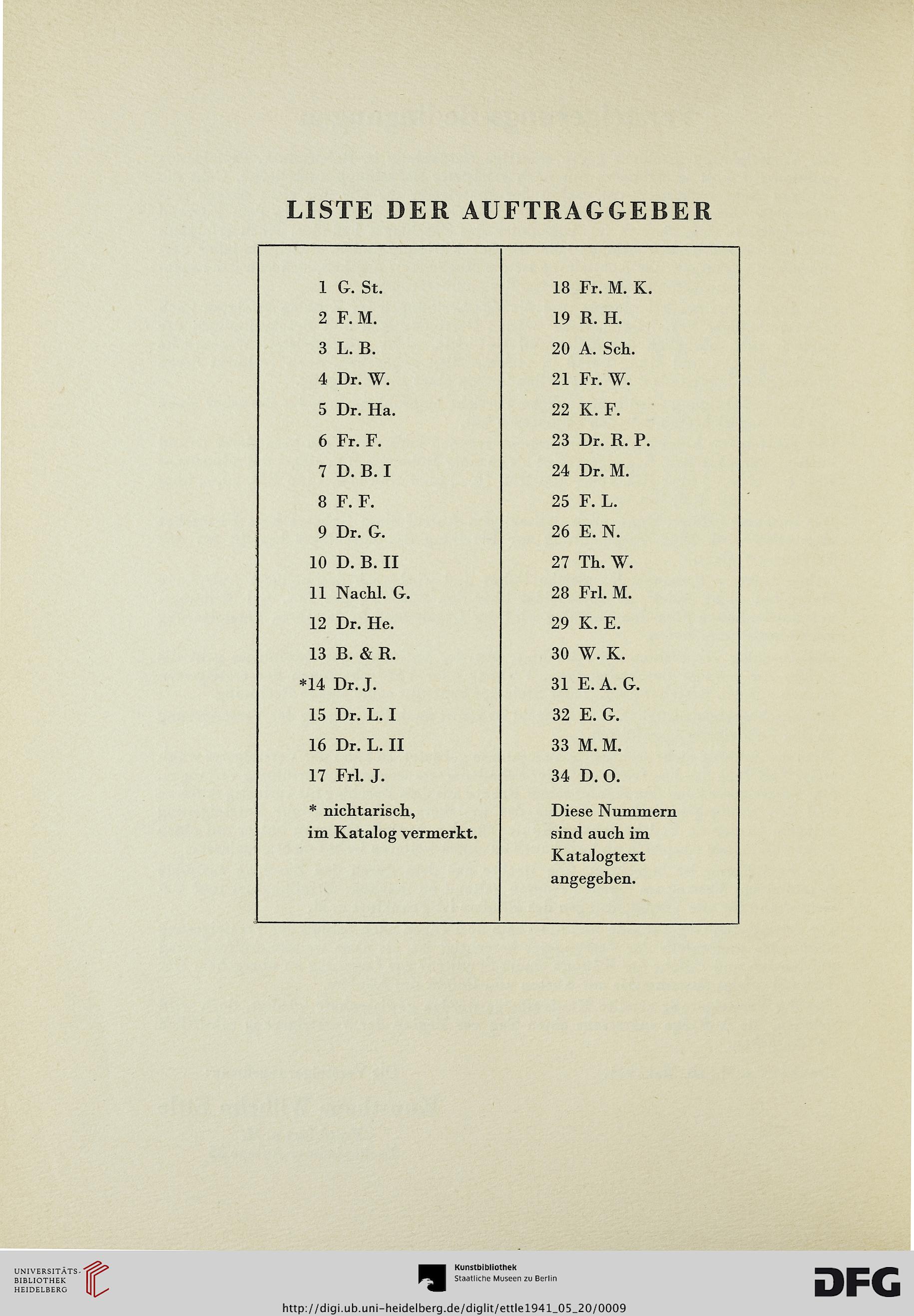 LISTE DER AUFTRAGGEBER

1 G. St.
2 F. M.
3 L. B.
4 Dr. W.
5 Dr. Ha.
6 Fr. F.
7 D. B. I
8 F. F.
9 Dr. G.
10 D. B. II
11 Nachl. G.
12 Dr. He.
13 B. & R.
*14 Dr. J.
15 Dr. L. I
16 Dr. L. II
17 Frl. J.

* nichtarisch, im Katalog vermerkt.

18 Fr. M. K.
19 R. H.
20 A. Sch.
21 Fr. W.
22 K. F.
23 Dr. R. P.
24 Dr. M.
25 F. L.
26 E. N.
27 Th. W.
28 Frl. M.
29 K. E.
30 W. K.
31 E. A. G.
32 E. G.
33 M. M.
34 D. O.

Diese Nummern sind auch im Katalogtext angegeben.

UNIVERSITÄTS-BIBLIOTHEK HEIDELBERG
Kunstbibliothek Staatliche Museen zu Berlin
DFG
http://digi.ub.uni-heidelberg.de/diglit/ettle1941_05_20/0009